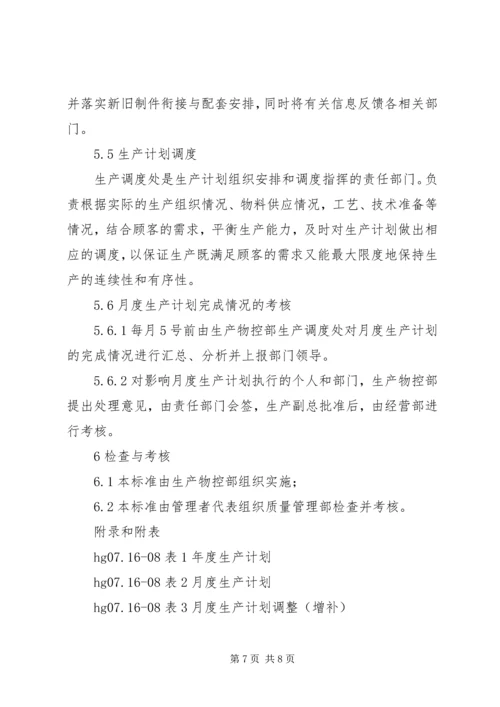 并落实新旧制件衔接与配套安排，同时将有关信息反馈各相关部门。

5.5 生产计划调度

生产调度处是生产计划组织安排和调度指挥的责任部门。负责根据实际的生产组织情况、物料供应情况，工艺、技术准备等情况，结合顾客的需求，平衡生产能力，及时对生产计划做出相应的调度，以保证生产既满足顾客的需求又能最大限度地保持生产的连续性和有序性。

5.6 月度生产计划完成情况的考核

5.6.1 每月 5 号前由生产物控部生产调度处对月度生产计划的完成情况进行汇总、分析并上报部门领导。

5.6.2 对影响月度生产计划执行的个人和部门，生产物控部提出处理意见，由责任部门会签，生产副总批准后，由经营部进行考核。

6 检查与考核

6.1 本标准由生产物控部组织实施；

6.2 本标准由管理者代表组织质量管理部检查并考核。

附录和附表

hg07.16-08 表 1 年度生产计划

hg07.16-08 表 2 月度生产计划

hg07.16-08 表 3 月度生产计划调整（增补）

第 7 页 共 8 页